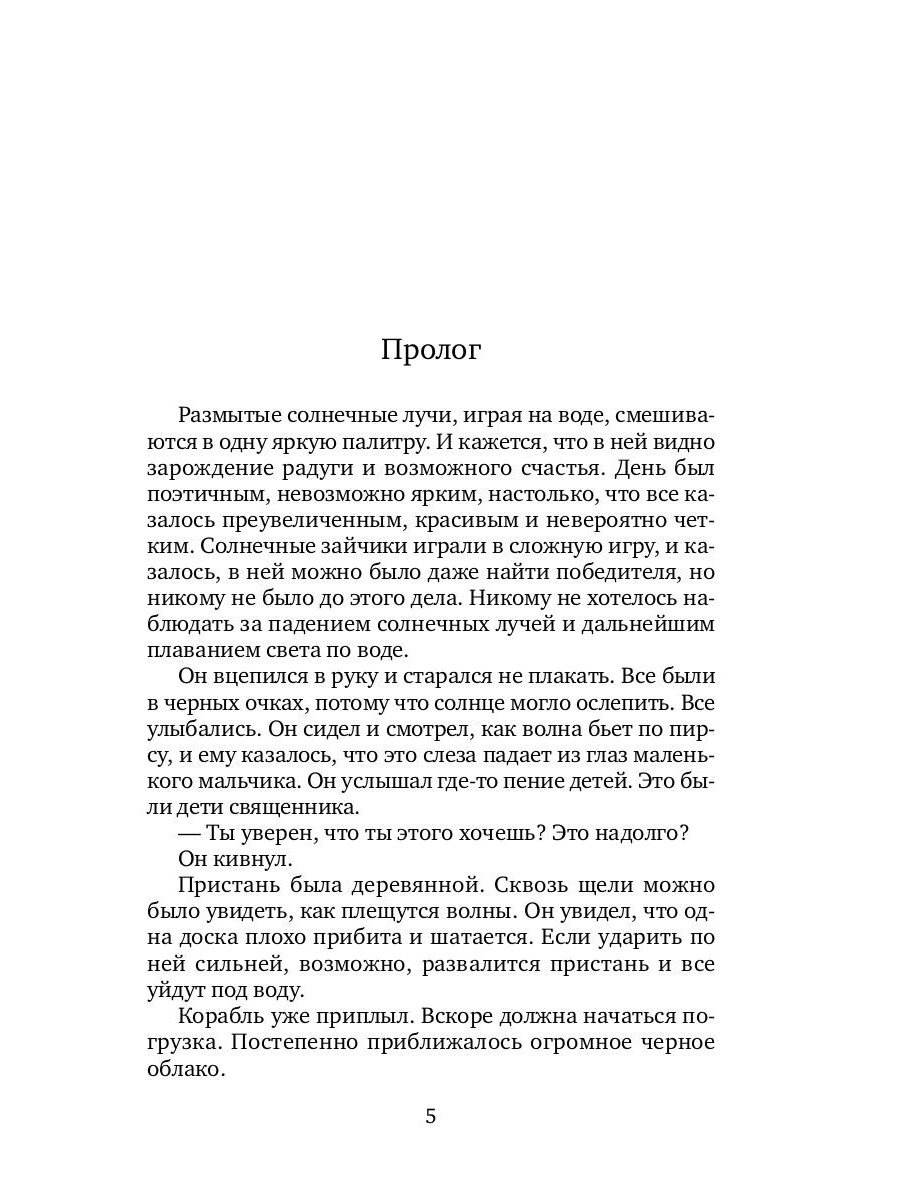 Пролог

Размытые солнечные лучи, играя на воде, смешиваются в одну яркую палитру. И кажется, что в ней видно зарождение радуги и возможного счастья. День был поэтичным, невозможно ярким, настолько, что все казалось преувеличенным, красивым и невероятно четким. Солнечные зайчики играли в сложную игру, и казалось, в ней можно было даже найти победителя, но никому не было до этого дела. Никому не хотелось наблюдать за падением солнечных лучей и дальнейшим плаванием света по воде.

Он вцепился в руку и старался не плакать. Все были в черных очках, потому что солнце могло ослепить. Все улыбались. Он сидел и смотрел, как волна бьет по пирсу, и ему казалось, что это слеза падает из глаз маленького мальчика. Он услышал где-то пение детей. Это были дети священника.

— Ты уверен, что ты этого хочешь? Это надолго?

Он кивнул.

Пристань была деревянной. Сквозь щели можно было увидеть, как плещутся волны. Он увидел, что одна доска плохо прибита и шатается. Если ударить по ней сильней, возможно, развалится пристань и все уйдут под воду.

Корабль уже приплыл. Вскоре должна начаться погрузка. Постепенно приближалось огромное черное облако.

5